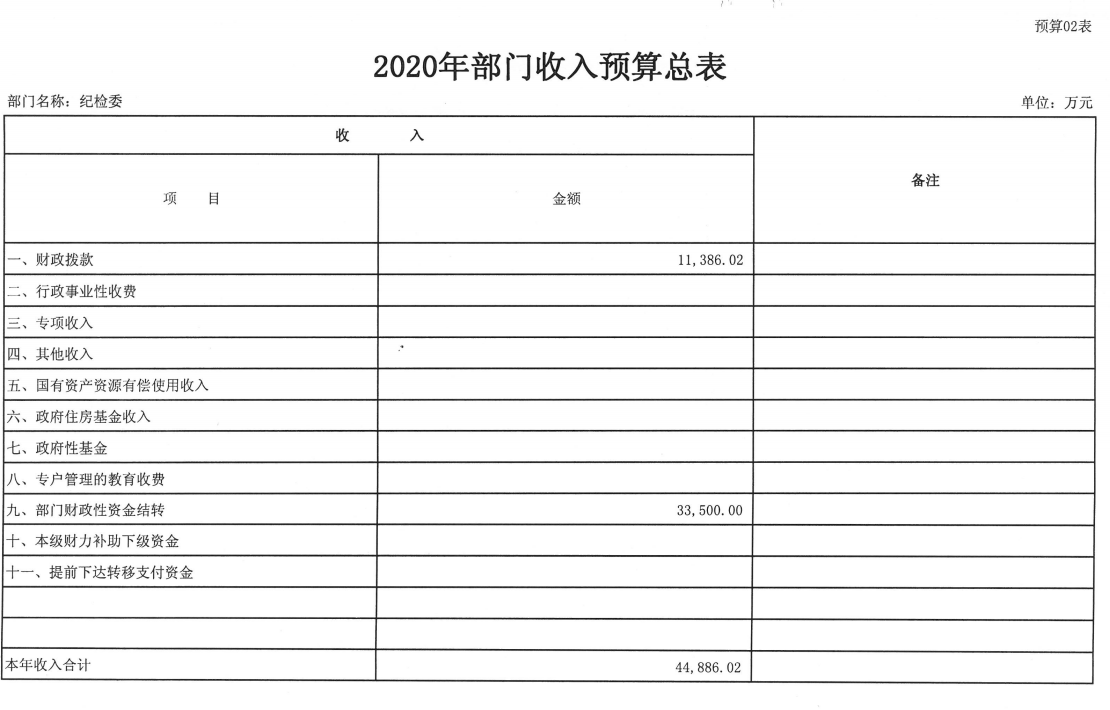 预算02表

2020年部门收入预算总表

部门名称：纪检委

单位：万元

| 收　　入 | | 备注 |
|---|---|---|
| 项　　目 | 金额 | |
| 一、财政拨款 | 11,386.02 | |
| 二、行政事业性收费 | | |
| 三、专项收入 | | |
| 四、其他收入 | | |
| 五、国有资产资源有偿使用收入 | | |
| 六、政府住房基金收入 | | |
| 七、政府性基金 | | |
| 八、专户管理的教育收费 | | |
| 九、部门财政性资金结转 | 33,500.00 | |
| 十、本级财力补助下级资金 | | |
| 十一、提前下达转移支付资金 | | |
| | | |
| | | |
| 本年收入合计 | 44,886.02 | |